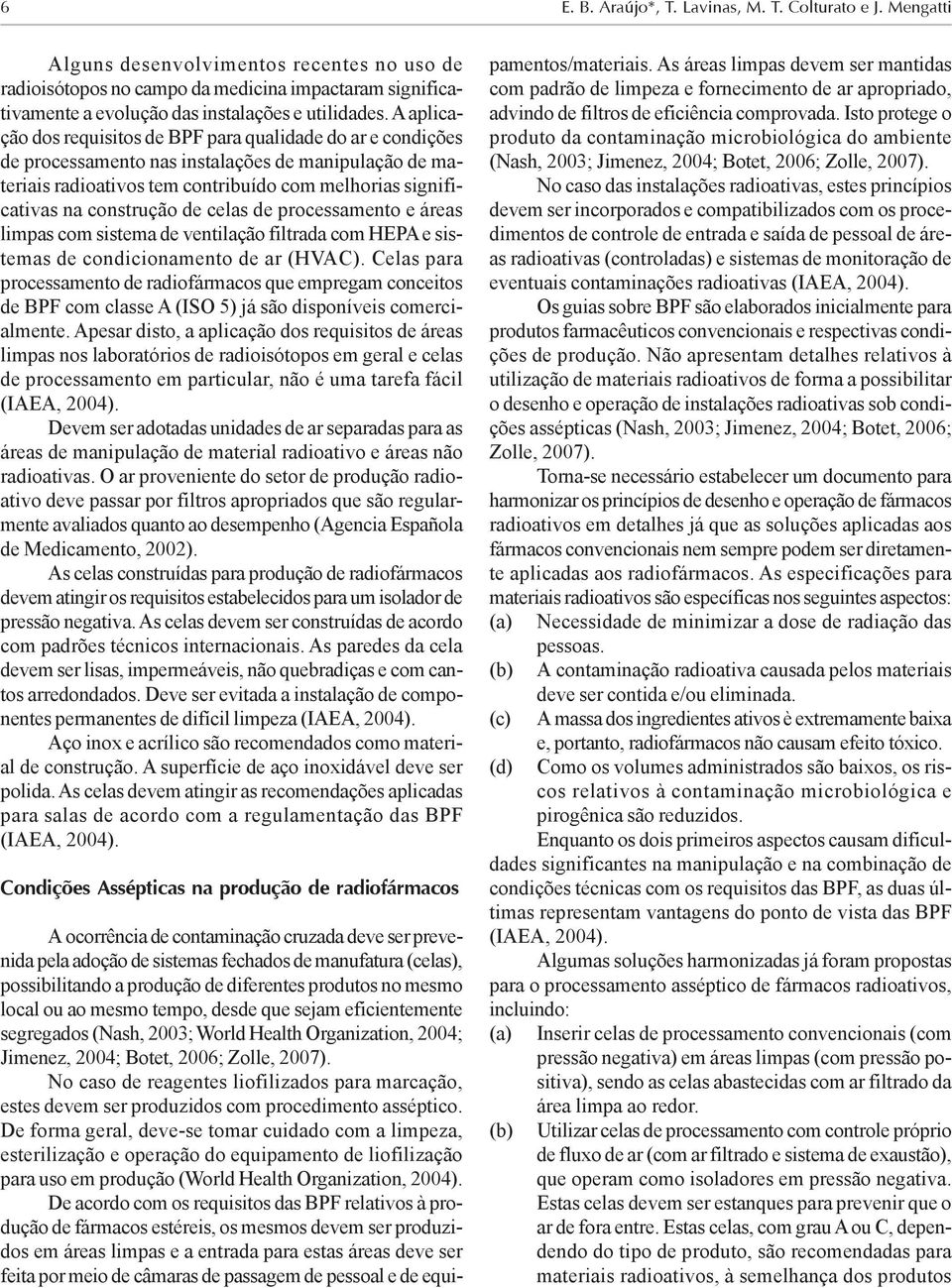 6 E. B. Araújo*, T. Lavinas, M. T. Colturato e J. Mengatti

Alguns desenvolvimentos recentes no uso de radioisótopos no campo da medicina impactaram significativamente a evolução das instalações e utilidades. A aplicação dos requisitos de BPF para qualidade do ar e condições de processamento nas instalações de manipulação de materiais radioativos tem contribuído com melhorias significativas na construção de celas de processamento e áreas limpas com sistema de ventilação filtrada com HEPA e sistemas de condicionamento de ar (HVAC). Celas para processamento de radiofármacos que empregam conceitos de BPF com classe A (ISO 5) já são disponíveis comercialmente. Apesar disto, a aplicação dos requisitos de áreas limpas nos laboratórios de radioisótopos em geral e celas de processamento em particular, não é uma tarefa fácil (IAEA, 2004).

Devem ser adotadas unidades de ar separadas para as áreas de manipulação de material radioativo e áreas não radioativas. O ar proveniente do setor de produção radioativo deve passar por filtros apropriados que são regularmente avaliados quanto ao desempenho (Agencia Española de Medicamento, 2002).

As celas construídas para produção de radiofármacos devem atingir os requisitos estabelecidos para um isolador de pressão negativa. As celas devem ser construídas de acordo com padrões técnicos internacionais. As paredes da cela devem ser lisas, impermeáveis, não quebradiças e com cantos arredondados. Deve ser evitada a instalação de componentes permanentes de difícil limpeza (IAEA, 2004).

Aço inox e acrílico são recomendados como material de construção. A superfície de aço inoxidável deve ser polida. As celas devem atingir as recomendações aplicadas para salas de acordo com a regulamentação das BPF (IAEA, 2004).

Condições Assépticas na produção de radiofármacos

A ocorrência de contaminação cruzada deve ser prevenida pela adoção de sistemas fechados de manufatura (celas), possibilitando a produção de diferentes produtos no mesmo local ou ao mesmo tempo, desde que sejam eficientemente segregados (Nash, 2003; World Health Organization, 2004; Jimenez, 2004; Botet, 2006; Zolle, 2007).

No caso de reagentes liofilizados para marcação, estes devem ser produzidos com procedimento asséptico. De forma geral, deve-se tomar cuidado com a limpeza, esterilização e operação do equipamento de liofilização para uso em produção (World Health Organization, 2004).

De acordo com os requisitos das BPF relativos à produção de fármacos estéreis, os mesmos devem ser produzidos em áreas limpas e a entrada para estas áreas deve ser feita por meio de câmaras de passagem de pessoal e de equipamentos/materiais. As áreas limpas devem ser mantidas com padrão de limpeza e fornecimento de ar apropriado, advindo de filtros de eficiência comprovada. Isto protege o produto da contaminação microbiológica do ambiente (Nash, 2003; Jimenez, 2004; Botet, 2006; Zolle, 2007).

No caso das instalações radioativas, estes princípios devem ser incorporados e compatibilizados com os procedimentos de controle de entrada e saída de pessoal de áreas radioativas (controladas) e sistemas de monitoração de eventuais contaminações radioativas (IAEA, 2004).

Os guias sobre BPF são elaborados inicialmente para produtos farmacêuticos convencionais e respectivas condições de produção. Não apresentam detalhes relativos à utilização de materiais radioativos de forma a possibilitar o desenho e operação de instalações radioativas sob condições assépticas (Nash, 2003; Jimenez, 2004; Botet, 2006; Zolle, 2007).

Torna-se necessário estabelecer um documento para harmonizar os princípios de desenho e operação de fármacos radioativos em detalhes já que as soluções aplicadas aos fármacos convencionais nem sempre podem ser diretamente aplicadas aos radiofármacos. As especificações para materiais radioativos são específicas nos seguintes aspectos:
(a) Necessidade de minimizar a dose de radiação das pessoas.
(b) A contaminação radioativa causada pelos materiais deve ser contida e/ou eliminada.
(c) A massa dos ingredientes ativos è extremamente baixa e, portanto, radiofármacos não causam efeito tóxico.
(d) Como os volumes administrados são baixos, os riscos relativos à contaminação microbiológica e pirogênica são reduzidos.

Enquanto os dois primeiros aspectos causam dificuldades significantes na manipulação e na combinação de condições técnicas com os requisitos das BPF, as duas últimas representam vantagens do ponto de vista das BPF (IAEA, 2004).

Algumas soluções harmonizadas já foram propostas para o processamento asséptico de fármacos radioativos, incluindo:
(a) Inserir celas de processamento convencionais (com pressão negativa) em áreas limpas (com pressão positiva), sendo as celas abastecidas com ar filtrado da área limpa ao redor.
(b) Utilizar celas de processamento com controle próprio de fluxo de ar (com ar filtrado e sistema de exaustão), que operam como isoladores em pressão negativa. Estas celas devem ser estanques para prevenir que o ar de fora entre. Estas celas, com grau A ou C, dependendo do tipo de produto, são recomendadas para materiais radioativos, à semelhança dos produtos